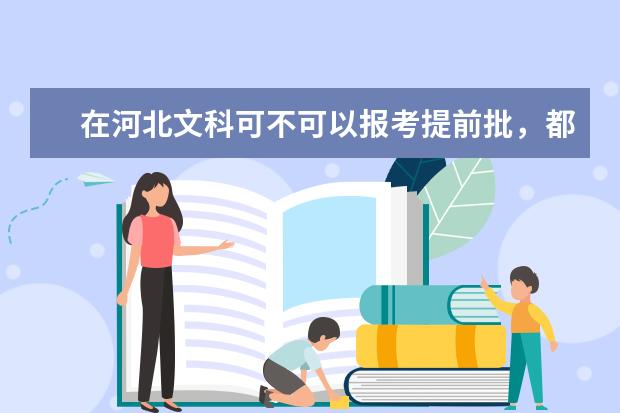 在河北文科可不可以报考提前批，都